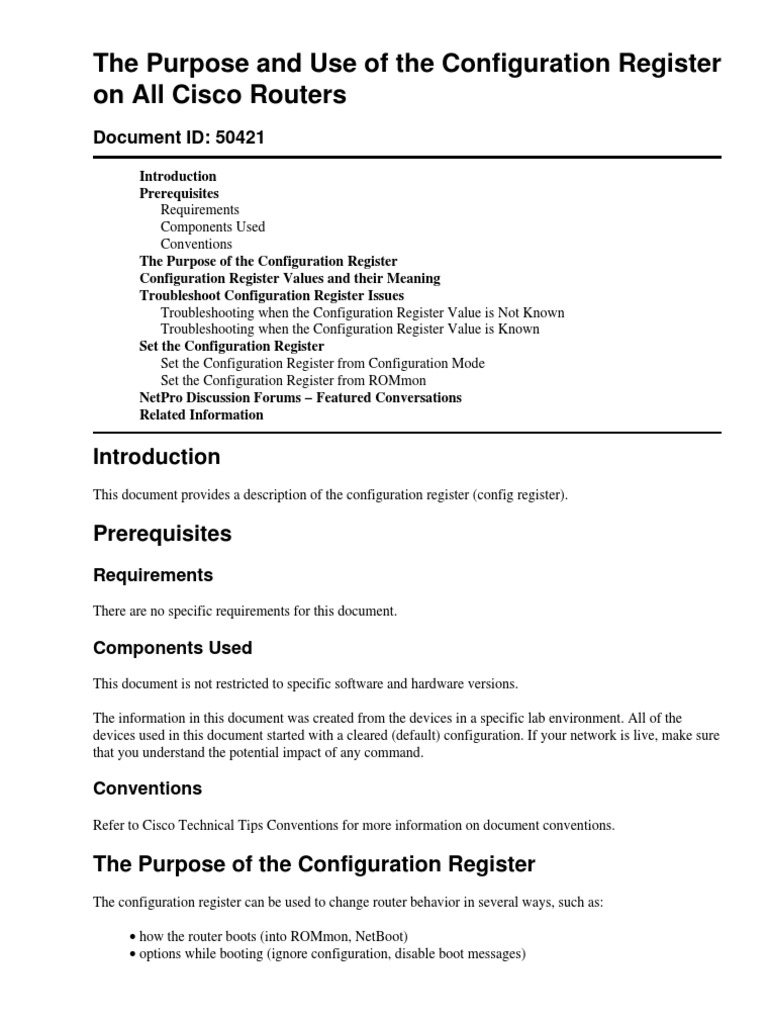 The Purpose and Use of the Configuration Register on All Cisco Routers

Document ID: 50421

Introduction
Prerequisites
Requirements
Components Used
Conventions
The Purpose of the Configuration Register
Configuration Register Values and their Meaning
Troubleshoot Configuration Register Issues
Troubleshooting when the Configuration Register Value is Not Known
Troubleshooting when the Configuration Register Value is Known
Set the Configuration Register
Set the Configuration Register from Configuration Mode
Set the Configuration Register from ROMmon
NetPro Discussion Forums – Featured Conversations
Related Information

Introduction

This document provides a description of the configuration register (config register).

Prerequisites

Requirements

There are no specific requirements for this document.

Components Used

This document is not restricted to specific software and hardware versions.

The information in this document was created from the devices in a specific lab environment. All of the devices used in this document started with a cleared (default) configuration. If your network is live, make sure that you understand the potential impact of any command.

Conventions

Refer to Cisco Technical Tips Conventions for more information on document conventions.

The Purpose of the Configuration Register

The configuration register can be used to change router behavior in several ways, such as:

• how the router boots (into ROMmon, NetBoot)
• options while booting (ignore configuration, disable boot messages)